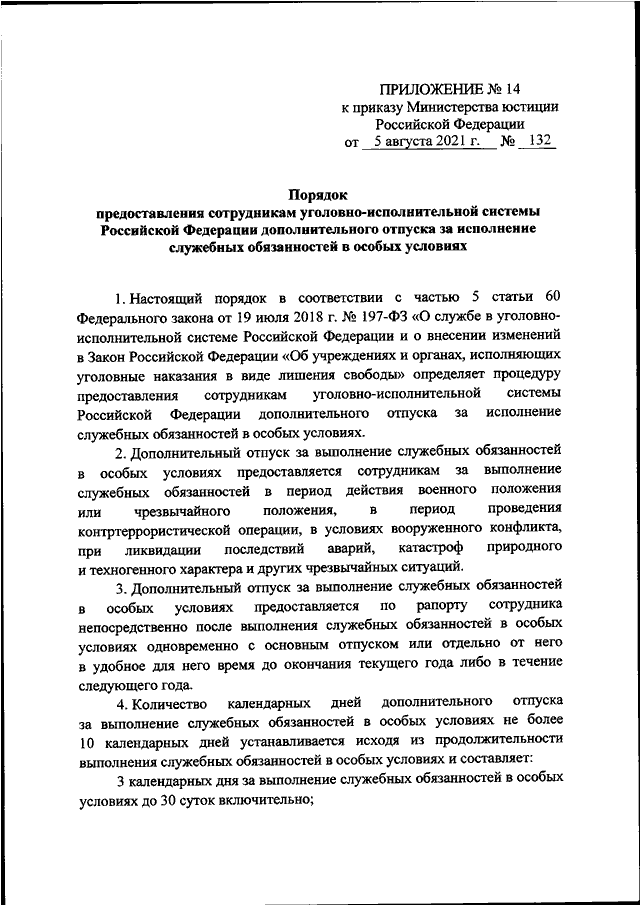 ПРИЛОЖЕНИЕ № 14
к приказу Министерства юстиции
Российской Федерации
от 5 августа 2021 г. № 132

Порядок
предоставления сотрудникам уголовно-исполнительной системы Российской Федерации дополнительного отпуска за исполнение служебных обязанностей в особых условиях

1. Настоящий порядок в соответствии с частью 5 статьи 60 Федерального закона от 19 июля 2018 г. № 197-ФЗ «О службе в уголовно-исполнительной системе Российской Федерации и о внесении изменений в Закон Российской Федерации «Об учреждениях и органах, исполняющих уголовные наказания в виде лишения свободы» определяет процедуру предоставления сотрудникам уголовно-исполнительной системы Российской Федерации дополнительного отпуска за исполнение служебных обязанностей в особых условиях.

2. Дополнительный отпуск за выполнение служебных обязанностей в особых условиях предоставляется сотрудникам за выполнение служебных обязанностей в период действия военного положения или чрезвычайного положения, в период проведения контртеррористической операции, в условиях вооруженного конфликта, при ликвидации последствий аварий, катастроф природного и техногенного характера и других чрезвычайных ситуаций.

3. Дополнительный отпуск за выполнение служебных обязанностей в особых условиях предоставляется по рапорту сотрудника непосредственно после выполнения служебных обязанностей в особых условиях одновременно с основным отпуском или отдельно от него в удобное для него время до окончания текущего года либо в течение следующего года.

4. Количество календарных дней дополнительного отпуска за выполнение служебных обязанностей в особых условиях не более 10 календарных дней устанавливается исходя из продолжительности выполнения служебных обязанностей в особых условиях и составляет:

3 календарных дня за выполнение служебных обязанностей в особых условиях до 30 суток включительно;